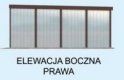 ELEWACJA BOCZNA PRAWA